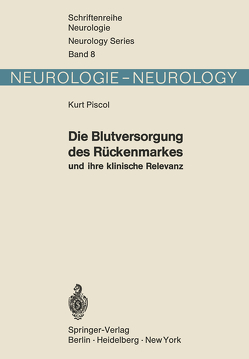 Schriftenreihe
Neurologie
Neurology Series
Band 8

NEUROLOGIE – NEUROLOGY

Kurt Piscol

Die Blutversorgung des Rückenmarkes
und ihre klinische Relevanz

Springer-Verlag
Berlin · Heidelberg · New York